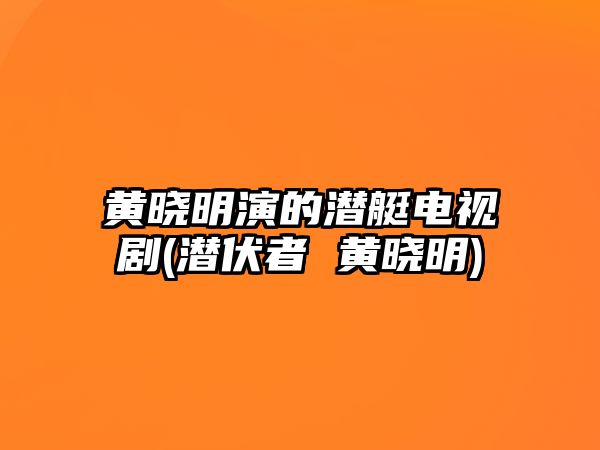 黄晓明演的潜艇电视剧(潜伏者 黄晓明)